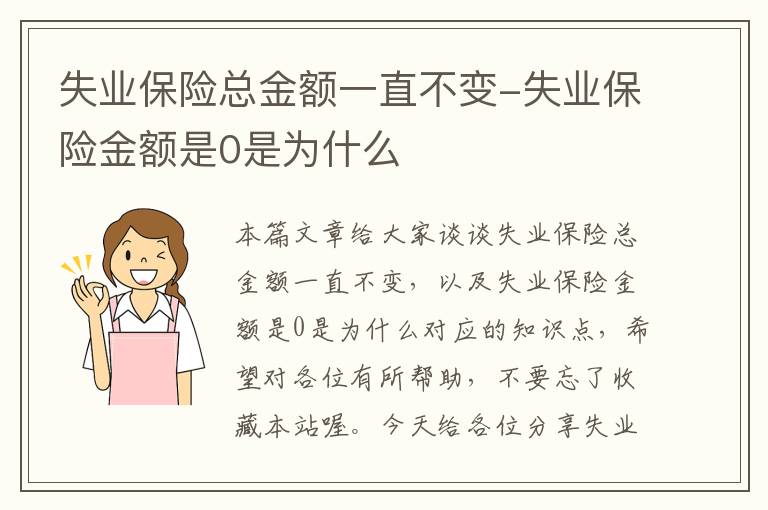 失业保险总金额一直不变-失业保险金额是0是为什么

本篇文章给大家谈谈失业保险总金额一直不变，以及失业保险金额是0是为什么对应的知识点，希望对各位有所帮助，不要忘了收藏本站喔。今天给各位分享失业